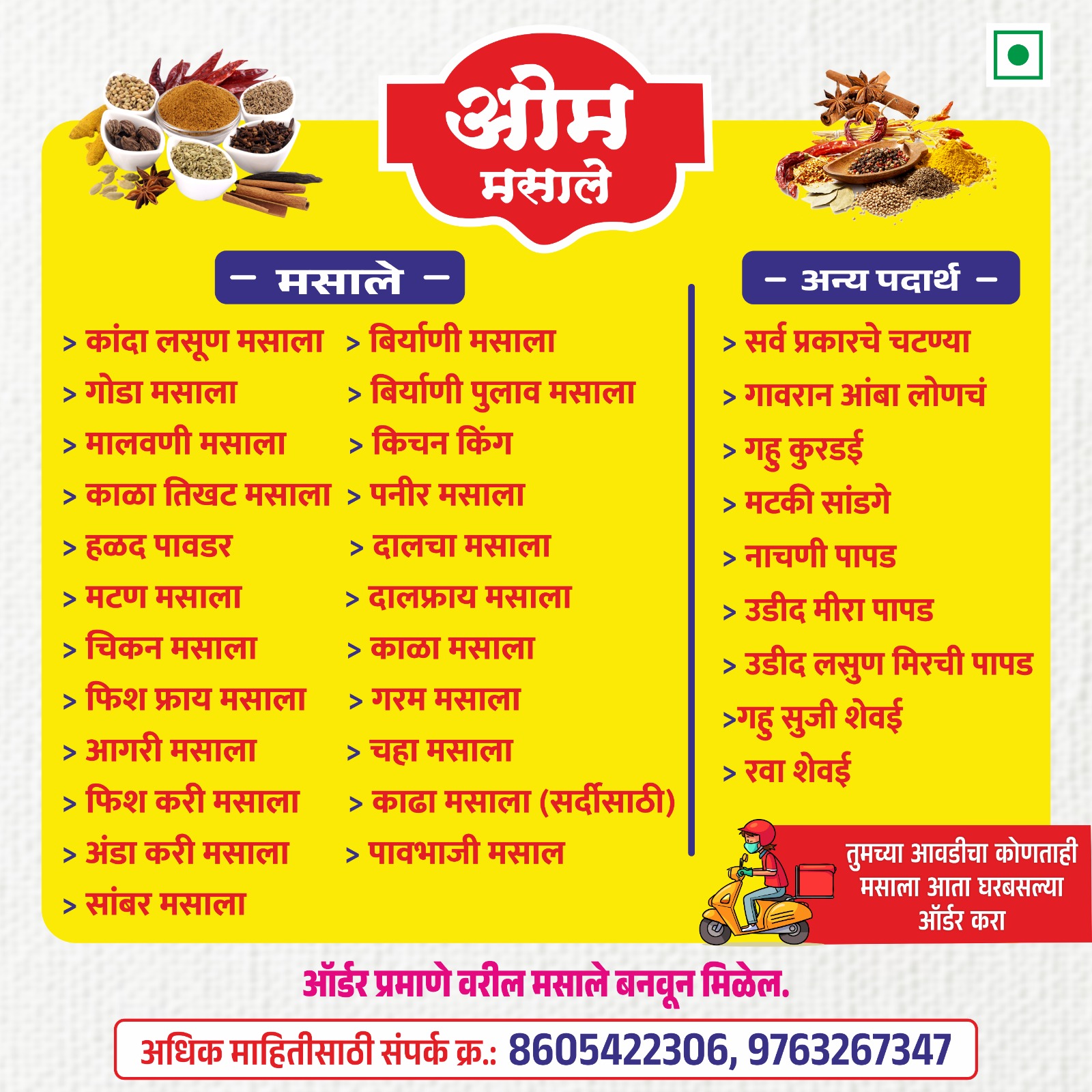 ओम
मसाले

- मसाले -

> कांदा लसूण मसाला
> गोडा मसाला
> मालवणी मसाला
> काळा तिखट मसाला
> हळद पावडर
> मटण मसाला
> चिकन मसाला
> फिश फ्राय मसाला
> आगरी मसाला
> फिश करी मसाला
> अंडा करी मसाला
> सांबर मसाला

> बिर्याणी मसाला
> बिर्याणी पुलाव मसाला
> किचन किंग
> पनीर मसाला
> दालचा मसाला
> दालफ्राय मसाला
> काळा मसाला
> गरम मसाला
> चहा मसाला
> काढा मसाला (सर्दीसाठी)
> पावभाजी मसाल

- अन्य पदार्थ -

> सर्व प्रकारचे चटण्या
> गावरान आंबा लोणचं
> गहु कुरडई
> मटकी सांडगे
> नाचणी पापड
> उडीद मीरा पापड
> उडीद लसुण मिरची पापड
>गहु सुजी शेवई
> रवा शेवई

तुमच्या आवडीचा कोणताही मसाला आता घरबसल्या ऑर्डर करा

ऑर्डर प्रमाणे वरील मसाले बनवून मिळेल.

अधिक माहितीसाठी संपर्क क्र.: 8605422306, 9763267347